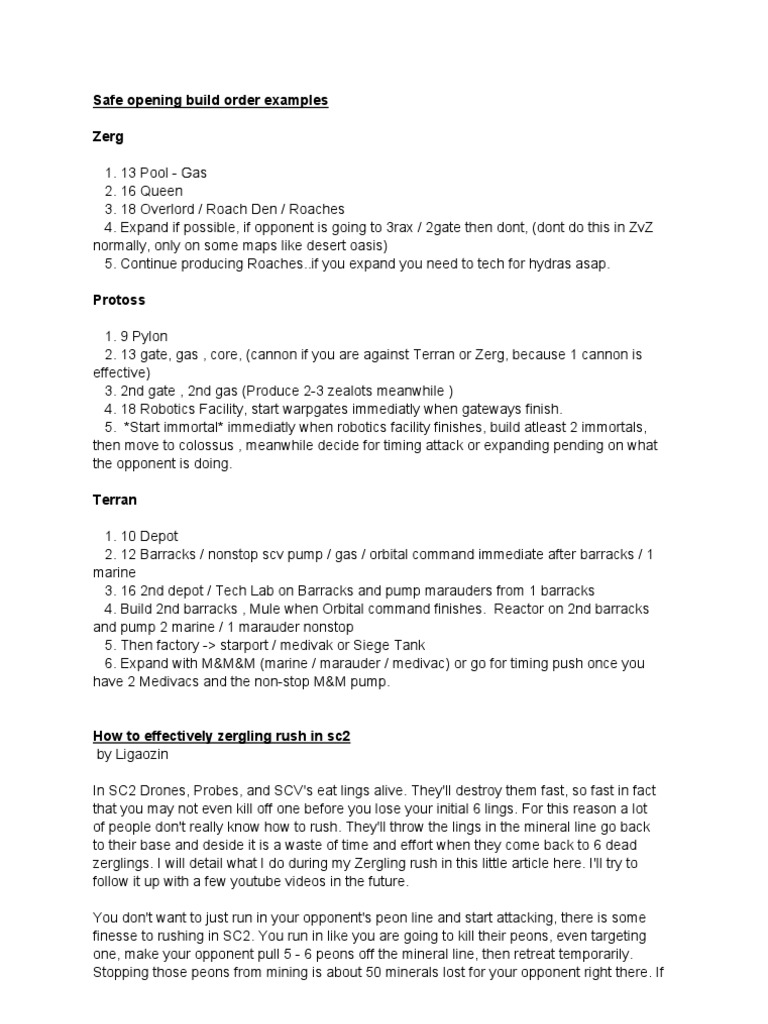 Safe opening build order examples

Zerg

1. 13 Pool - Gas
2. 16 Queen
3. 18 Overlord / Roach Den / Roaches
4. Expand if possible, if opponent is going to 3rax / 2gate then dont, (dont do this in ZvZ normally, only on some maps like desert oasis)
5. Continue producing Roaches..if you expand you need to tech for hydras asap.

Protoss

1. 9 Pylon
2. 13 gate, gas , core, (cannon if you are against Terran or Zerg, because 1 cannon is effective)
3. 2nd gate , 2nd gas (Produce 2-3 zealots meanwhile )
4. 18 Robotics Facility, start warpgates immediatly when gateways finish.
5. *Start immortal* immediatly when robotics facility finishes, build atleast 2 immortals, then move to colossus , meanwhile decide for timing attack or expanding pending on what the opponent is doing.

Terran

1. 10 Depot
2. 12 Barracks / nonstop scv pump / gas / orbital command immediate after barracks / 1 marine
3. 16 2nd depot / Tech Lab on Barracks and pump marauders from 1 barracks
4. Build 2nd barracks , Mule when Orbital command finishes. Reactor on 2nd barracks and pump 2 marine / 1 marauder nonstop
5. Then factory -> starport / medivak or Siege Tank
6. Expand with M&M&M (marine / marauder / medivac) or go for timing push once you have 2 Medivacs and the non-stop M&M pump.

How to effectively zergling rush in sc2
by Ligaozin

In SC2 Drones, Probes, and SCV's eat lings alive. They'll destroy them fast, so fast in fact that you may not even kill off one before you lose your initial 6 lings. For this reason a lot of people don't really know how to rush. They'll throw the lings in the mineral line go back to their base and deside it is a waste of time and effort when they come back to 6 dead zerglings. I will detail what I do during my Zergling rush in this little article here. I'll try to follow it up with a few youtube videos in the future.

You don't want to just run in your opponent's peon line and start attacking, there is some finesse to rushing in SC2. You run in like you are going to kill their peons, even targeting one, make your opponent pull 5 - 6 peons off the mineral line, then retreat temporarily. Stopping those peons from mining is about 50 minerals lost for your opponent right there. If